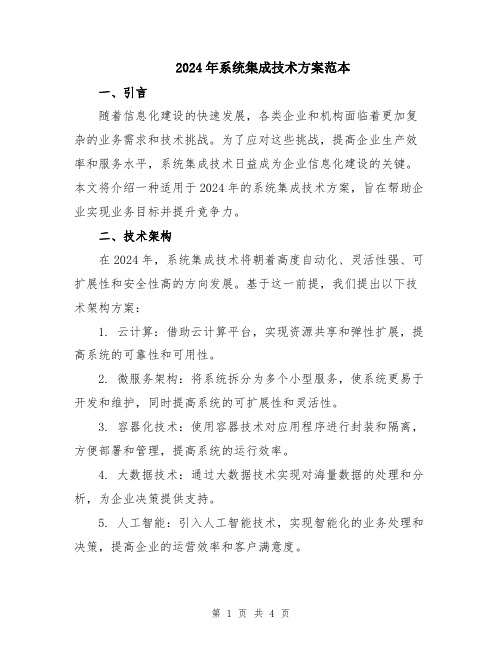 2024年系统集成技术方案范本

一、引言

随着信息化建设的快速发展，各类企业和机构面临着更加复杂的业务需求和技术挑战。为了应对这些挑战，提高企业生产效率和服务水平，系统集成技术日益成为企业信息化建设的关键。本文将介绍一种适用于2024年的系统集成技术方案，旨在帮助企业实现业务目标并提升竞争力。

二、技术架构

在2024年，系统集成技术将朝着高度自动化、灵活性强、可扩展性和安全性高的方向发展。基于这一前提，我们提出以下技术架构方案：

1. 云计算：借助云计算平台，实现资源共享和弹性扩展，提高系统的可靠性和可用性。

2. 微服务架构：将系统拆分为多个小型服务，使系统更易于开发和维护，同时提高系统的可扩展性和灵活性。

3. 容器化技术：使用容器技术对应用程序进行封装和隔离，方便部署和管理，提高系统的运行效率。

4. 大数据技术：通过大数据技术实现对海量数据的处理和分析，为企业决策提供支持。

5. 人工智能：引入人工智能技术，实现智能化的业务处理和决策，提高企业的运营效率和客户满意度。

第 1 页 共 4 页